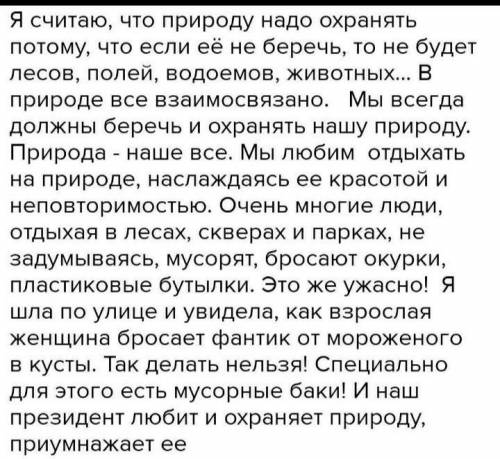 Я считаю, что природу надо охранять потому, что если её не беречь, то не будет лесов, полей, водоемов, животных... В природе все взаимосвязано.  Мы всегда должны беречь и охранять нашу природу. Природа - наше все. Мы любим  отдыхать на природе, наслаждаясь ее красотой и неповторимостью. Очень многие люди, отдыхая в лесах, скверах и парках, не задумываясь, мусорят, бросают окурки, пластиковые бутылки. Это же ужасно!  Я шла по улице и увидела, как взрослая женщина бросает фантик от мороженого в кусты. Так делать нельзя! Специально для этого есть мусорные баки! И наш президент любит и охраняет природу, приумнажает ее